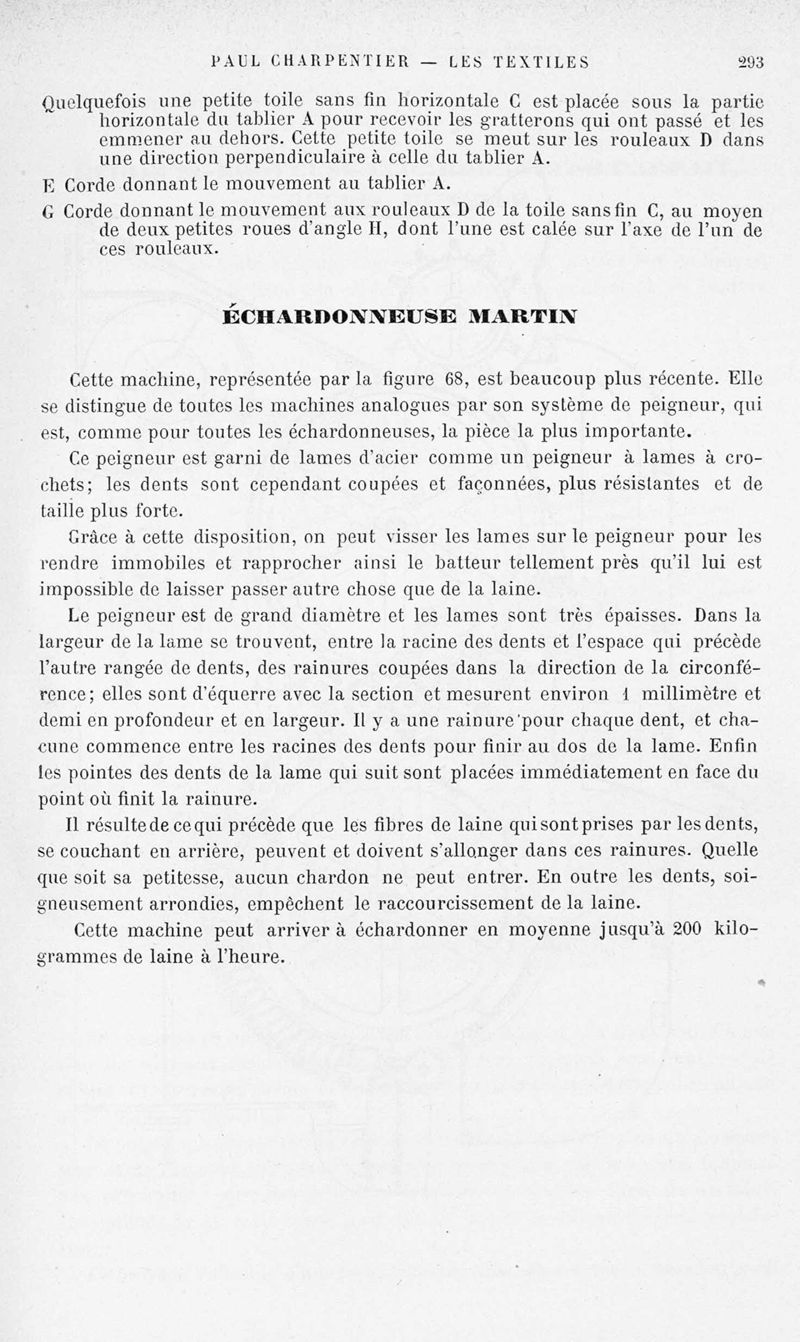 PAUL CHARPENTIER — LES TEXTILES 293

Quelquefois une petite toile sans fin horizontale C est placée sous la partie horizontale du tablier A pour recevoir les gratterons qui ont passé et les emmener au dehors. Cette petite toile se meut sur les rouleaux D dans une direction perpendiculaire à celle du tablier A.

E Corde donnant le mouvement au tablier A.

G Corde donnant le mouvement aux rouleaux D de la toile sans fin C, au moyen de deux petites roues d'angle H, dont l'une est calée sur l'axe de l'un de ces rouleaux.

ÉCHARDONNEUSE MARTIN

Cette machine, représentée par la figure 68, est beaucoup plus récente. Elle se distingue de toutes les machines analogues par son système de peigneur, qui est, comme pour toutes les échardonneuses, la pièce la plus importante.

Ce peigneur est garni de lames d'acier comme un peigneur à lames à crochets; les dents sont cependant coupées et façonnées, plus résistantes et de taille plus forte.

Grâce à cette disposition, on peut visser les lames sur le peigneur pour les rendre immobiles et rapprocher ainsi le batteur tellement près qu'il lui est impossible de laisser passer autre chose que de la laine.

Le peigneur est de grand diamètre et les lames sont très épaisses. Dans la largeur de la lame se trouvent, entre la racine des dents et l'espace qui précède l'autre rangée de dents, des rainures coupées dans la direction de la circonférence; elles sont d'équerre avec la section et mesurent environ 1 millimètre et demi en profondeur et en largeur. Il y a une rainure pour chaque dent, et chacune commence entre les racines des dents pour finir au dos de la lame. Enfin les pointes des dents de la lame qui suit sont placées immédiatement en face du point où finit la rainure.

Il résulte de ce qui précède que les fibres de laine qui sont prises par les dents, se couchant en arrière, peuvent et doivent s'allonger dans ces rainures. Quelle que soit sa petitesse, aucun chardon ne peut entrer. En outre les dents, soigneusement arrondies, empêchent le raccourcissement de la laine.

Cette machine peut arriver à échardonner en moyenne jusqu'à 200 kilogrammes de laine à l'heure.